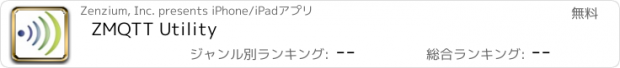 Zenzium, Inc. presents iPhone/iPadアプリ

無料

ZMQTT Utility

ジャンル別ランキング: --

総合ランキング: --